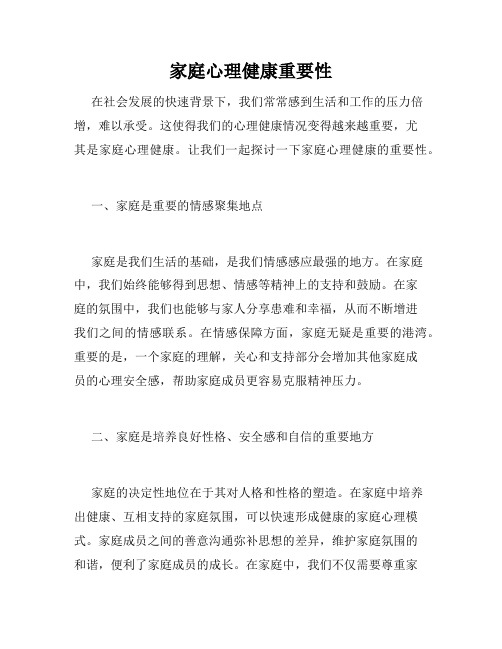 家庭心理健康重要性

在社会发展的快速背景下，我们常常感到生活和工作的压力倍增，难以承受。这使得我们的心理健康情况变得越来越重要，尤其是家庭心理健康。让我们一起探讨一下家庭心理健康的重要性。

一、家庭是重要的情感聚集地点

家庭是我们生活的基础，是我们情感感应最强的地方。在家庭中，我们始终能够得到思想、情感等精神上的支持和鼓励。在家庭的氛围中，我们也能够与家人分享患难和幸福，从而不断增进我们之间的情感联系。在情感保障方面，家庭无疑是重要的港湾。重要的是，一个家庭的理解，关心和支持部分会增加其他家庭成员的心理安全感，帮助家庭成员更容易克服精神压力。

二、家庭是培养良好性格、安全感和自信的重要地方

家庭的决定性地位在于其对人格和性格的塑造。在家庭中培养出健康、互相支持的家庭氛围，可以快速形成健康的家庭心理模式。家庭成员之间的善意沟通弥补思想的差异，维护家庭氛围的和谐，便利了家庭成员的成长。在家庭中，我们不仅需要尊重家